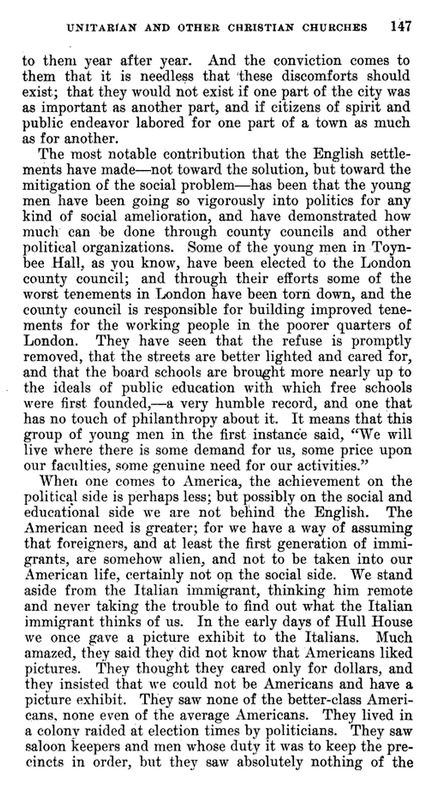 UNITARIAN AND OTHER CHRISTIAN CHURCHES 147

to them year after year. And the conviction comes to them that it is needless that these discomforts should exist; that they would not exist if one part of the city was as important as another part, and if citizens of spirit and public endeavor labored for one part of a town as much as for another.

The most notable contribution that the English settlements have made—not toward the solution, but toward the mitigation of the social problem—has been that the young men have been going so vigorously into politics for any kind of social amelioration, and have demonstrated how much can be done through county councils and other political organizations. Some of the young men in Toynbee Hall, as you know, have been elected to the London county council; and through their efforts some of the worst tenements in London have been torn down, and the county council is responsible for building improved tenements for the working people in the poorer quarters of London. They have seen that the refuse is promptly removed, that the streets are better lighted and cared for, and that the board schools are brought more nearly up to the ideals of public education with which free schools were first founded,—a very humble record, and one that has no touch of philanthropy about it. It means that this group of young men in the first instance said, "We will live where there is some demand for us, some price upon our faculties, some genuine need for our activities."

When one comes to America, the achievement on the political side is perhaps less; but possibly on the social and educational side we are not behind the English. The American need is greater; for we have a way of assuming that foreigners, and at least the first generation of immigrants, are somehow alien, and not to be taken into our American life, certainly not on the social side. We stand aside from the Italian immigrant, thinking him remote and never taking the trouble to find out what the Italian immigrant thinks of us. In the early days of Hull House we once gave a picture exhibit to the Italians. Much amazed, they said they did not know that Americans liked pictures. They thought they cared only for dollars, and they insisted that we could not be Americans and have a picture exhibit. They saw none of the better-class Americans, none even of the average Americans. They lived in a colony raided at election times by politicians. They saw saloon keepers and men whose duty it was to keep the precincts in order, but they saw absolutely nothing of the